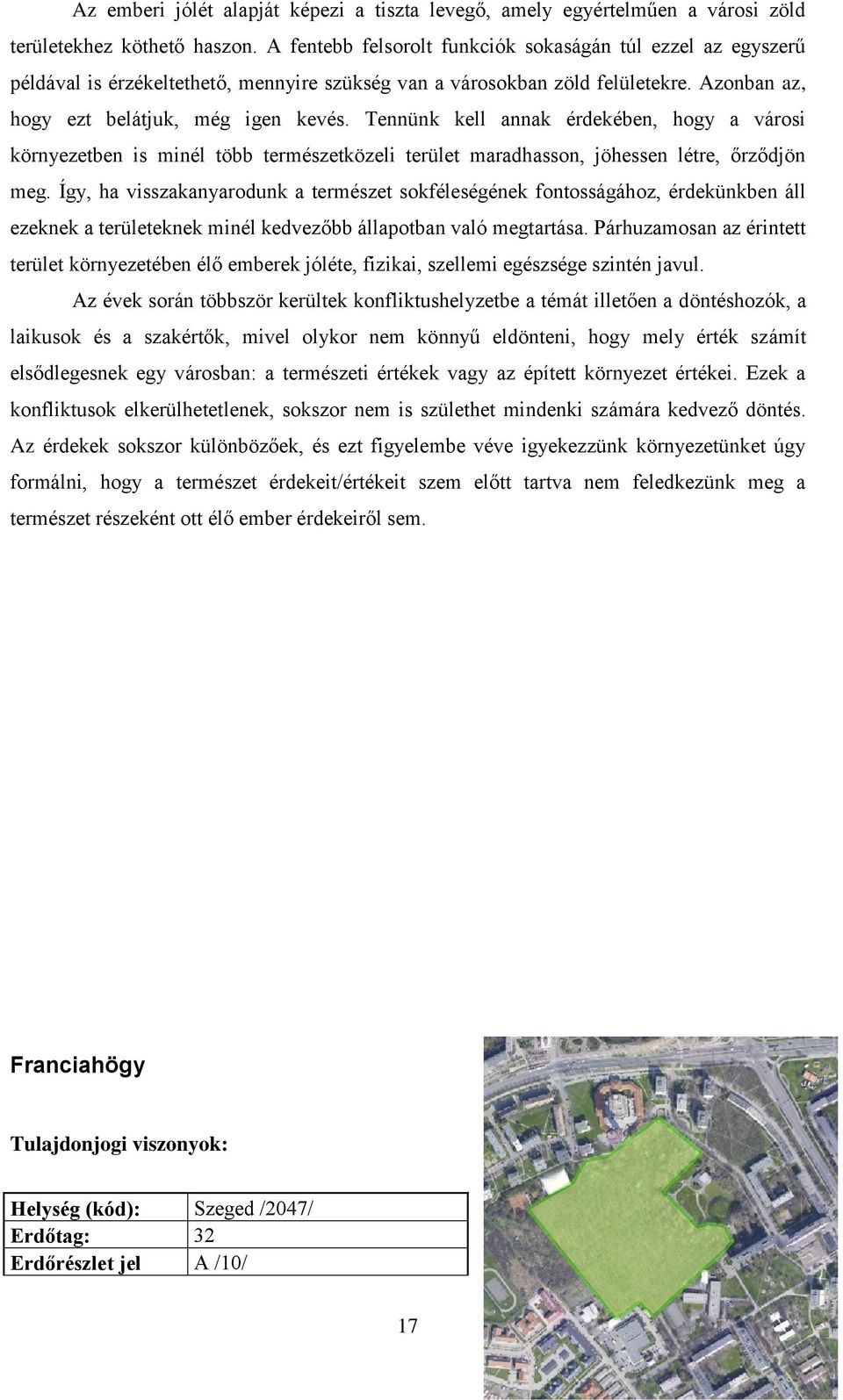 Az emberi jólét alapját képezi a tiszta levegő, amely egyértelműen a városi zöld területekhez köthető haszon. A fentebb felsorolt funkciók sokaságán túl ezzel az egyszerű példával is érzékeltethető, mennyire szükség van a városokban zöld felületekre. Azonban az, hogy ezt belátjuk, még igen kevés. Tennünk kell annak érdekében, hogy a városi környezetben is minél több természetközeli terület maradhasson, jöhessen létre, őrződjön meg. Így, ha visszakanyarodunk a természet sokféleségének fontosságához, érdekünkben áll ezeknek a területeknek minél kedvezőbb állapotban való megtartása. Párhuzamosan az érintett terület környezetében élő emberek jóléte, fizikai, szellemi egészsége szintén javul.

Az évek során többször kerültek konfliktushelyzetbe a témát illetően a döntéshozók, a laikusok és a szakértők, mivel olykor nem könnyű eldönteni, hogy mely érték számít elsődlegesnek egy városban: a természeti értékek vagy az épített környezet értékei. Ezek a konfliktusok elkerülhetetlenek, sokszor nem is születhet mindenki számára kedvező döntés. Az érdekek sokszor különbözőek, és ezt figyelembe véve igyekezzünk környezetünket úgy formálni, hogy a természet érdekeit/értékeit szem előtt tartva nem feledkezünk meg a természet részeként ott élő ember érdekeiről sem.

Franciahögy

Tulajdonjogi viszonyok:

| Helység (kód): | Szeged /2047/ |
|---|---|
| Erdőtag: | 32 |
| Erdőrészlet jel | A /10/ |

17